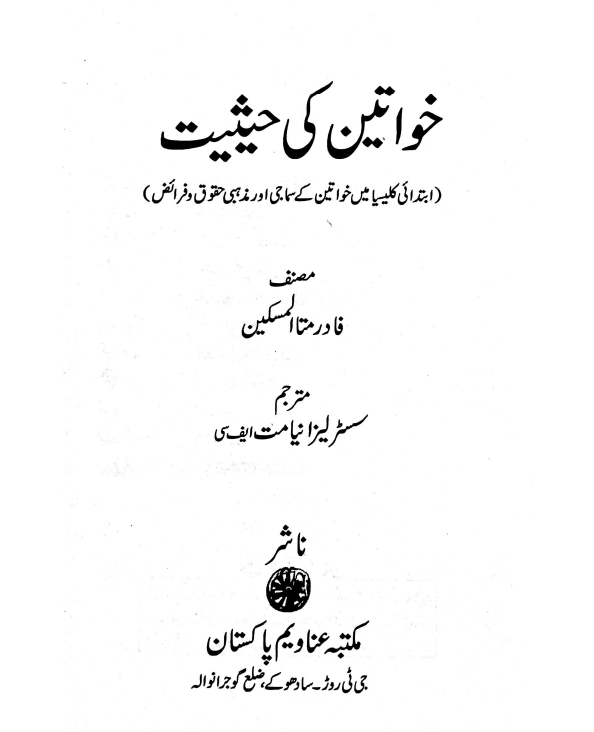 خواتین کی حیثیت

(ابتدائی کلیسیا میں خواتین کے سماجی اور مذہبی حقوق و فرائض)

مصنف
فادر متا المسکین

مترجم
سسٹر لیزا نیامت ایف سی

ناشر

مکتبہ عناویم پاکستان
جی ٹی روڈ۔ سادھوکے، ضلع گوجرانوالہ